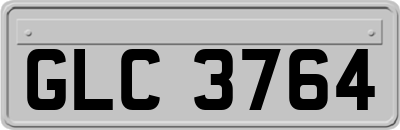 GLC 3764